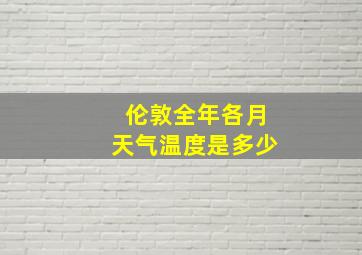 伦敦全年各月
天气温度是多少